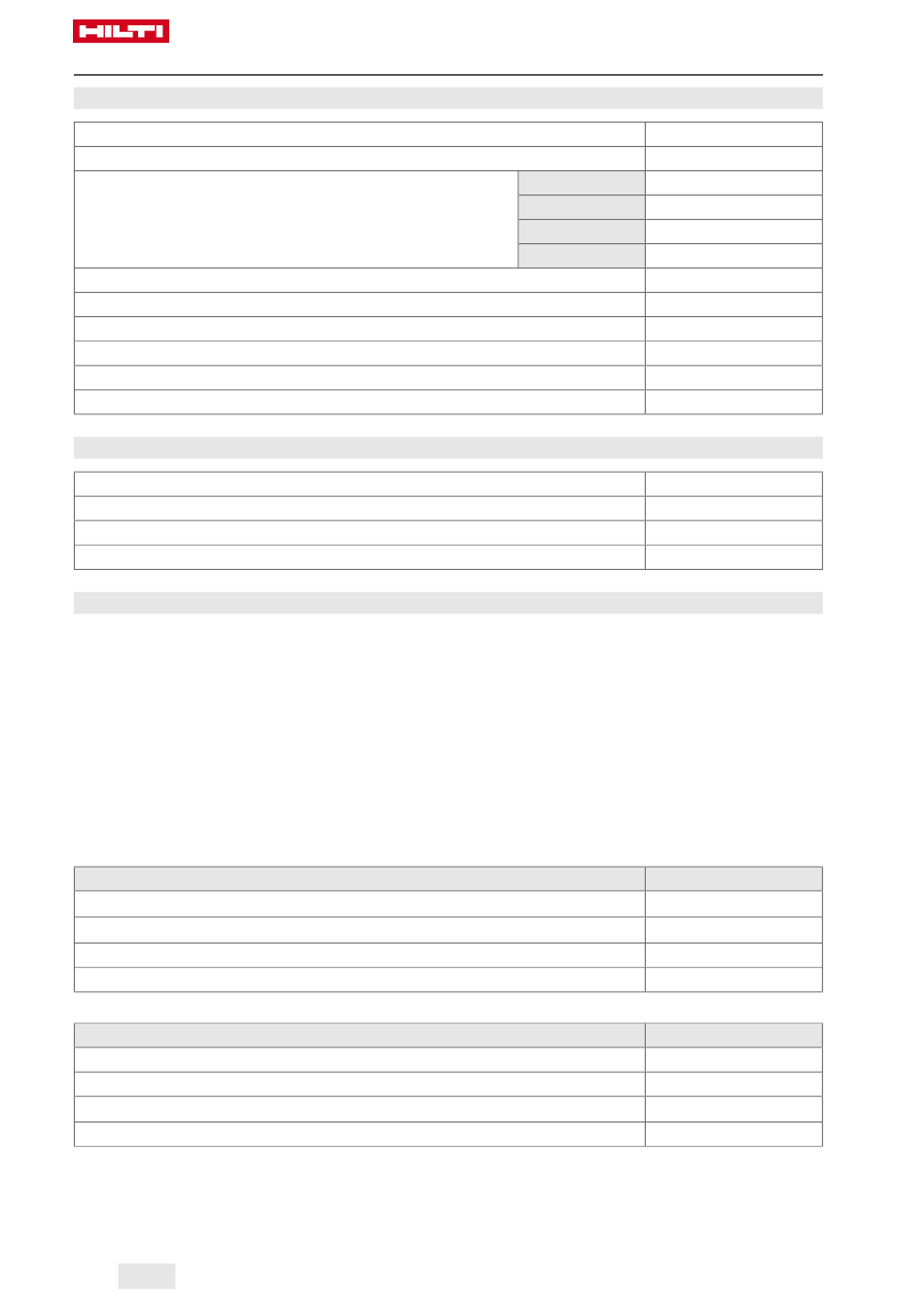 HILTI